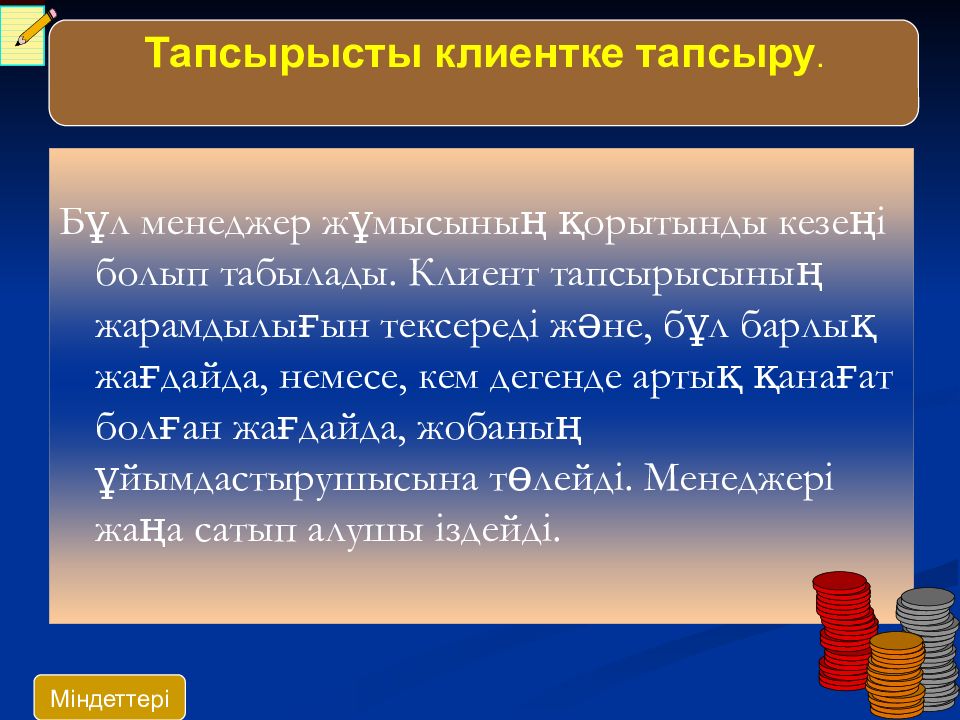 Тапсырысты клиентке тапсыру.

Бұл менеджер жұмысының қорытынды кезеңі болып табылады. Клиент тапсырысының жарамдылығын тексереді және, бұл барлық жағдайда, немесе, кем дегенде артық қанағат болған жағдайда, жобаның ұйымдастырушысына төлейді. Менеджері жаңа сатып алушы іздейді.

Міндеттері